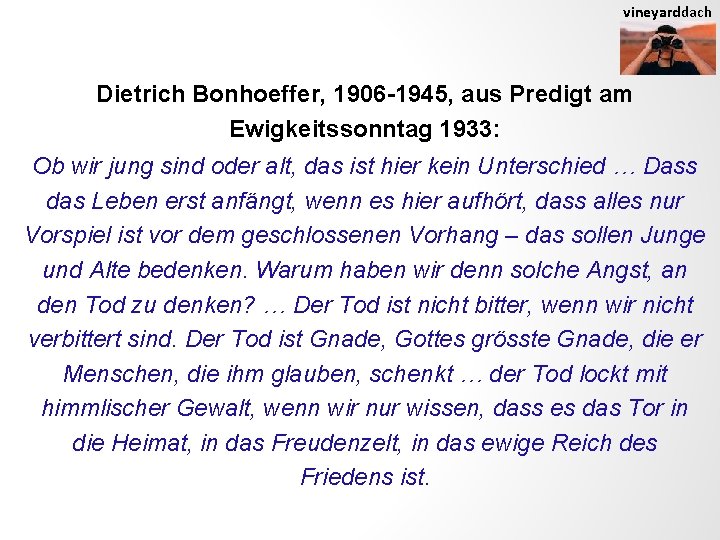 vineyarddach

Dietrich Bonhoeffer, 1906-1945, aus Predigt am Ewigkeitssonntag 1933:

Ob wir jung sind oder alt, das ist hier kein Unterschied … Dass das Leben erst anfängt, wenn es hier aufhört, dass alles nur Vorspiel ist vor dem geschlossenen Vorhang – das sollen Junge und Alte bedenken. Warum haben wir denn solche Angst, an den Tod zu denken? … Der Tod ist nicht bitter, wenn wir nicht verbittert sind. Der Tod ist Gnade, Gottes grösste Gnade, die er Menschen, die ihm glauben, schenkt … der Tod lockt mit himmlischer Gewalt, wenn wir nur wissen, dass es das Tor in die Heimat, in das Freudenzelt, in das ewige Reich des Friedens ist.